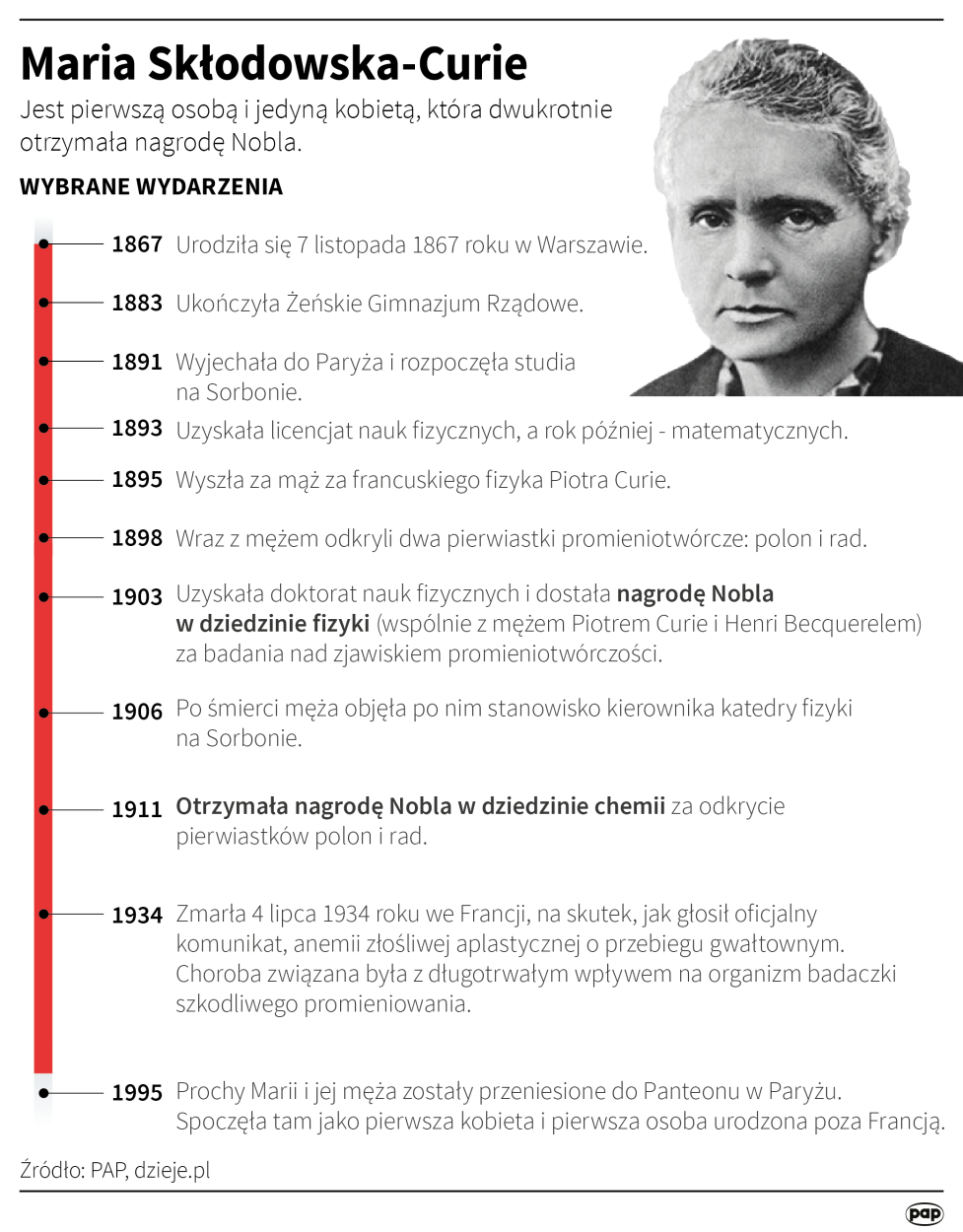 Maria Skłodowska-Curie

Jest pierwszą osobą i jedyną kobietą, która dwukrotnie otrzymała nagrodę Nobla.

WYBRANE WYDARZENIA

1867 Urodziła się 7 listopada 1867 roku w Warszawie.

1883 Ukończyła Żeńskie Gimnazjum Rządowe.

1891 Wyjechała do Paryża i rozpoczęła studia na Sorbonie.

1893 Uzyskała licencjat nauk fizycznych, a rok później - matematycznych.

1895 Wyszła za mąż za francuskiego fizyka Piotra Curie.

1898 Wraz z mężem odkryli dwa pierwiastki promieniotwórcze: polon i rad.

1903 Uzyskała doktorat nauk fizycznych i dostała nagrodę Nobla w dziedzinie fizyki (wspólnie z mężem Piotrem Curie i Henri Becquerelem) za badania nad zjawiskiem promieniotwórczości.

1906 Po śmierci męża objęła po nim stanowisko kierownika katedry fizyki na Sorbonie.

1911 Otrzymała nagrodę Nobla w dziedzinie chemii za odkrycie pierwiastków polon i rad.

1934 Zmarła 4 lipca 1934 roku we Francji, na skutek, jak głosił oficjalny komunikat, anemii złośliwej aplastycznej o przebiegu gwałtownym. Choroba związana była z długotrwałym wpływem na organizm badaczki szkodliwego promieniowania.

1995 Prochy Marii i jej męża zostały przeniesione do Panteonu w Paryżu. Spoczęła tam jako pierwsza kobieta i pierwsza osoba urodzona poza Francją.

Źródło: PAP, dzieje.pl

pap